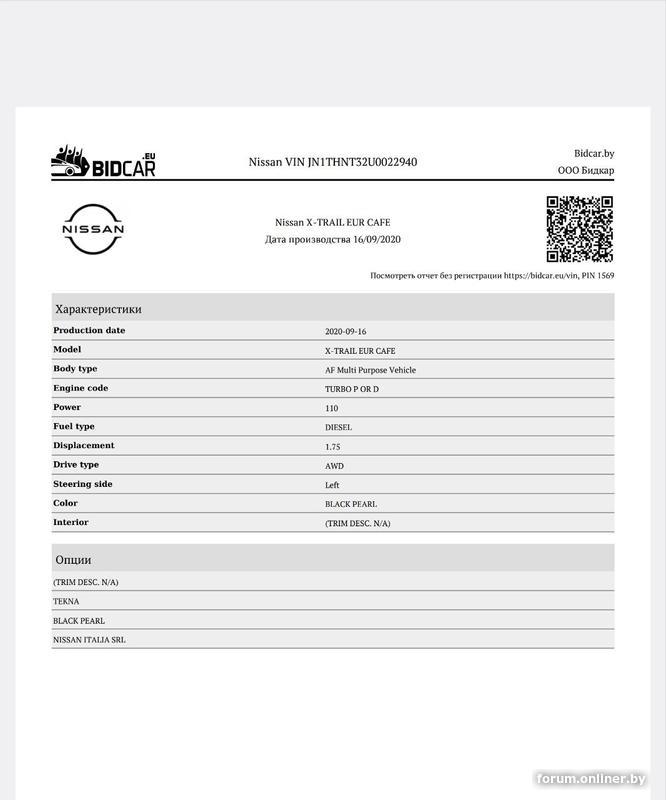 BIDCAR.EU

Nissan VIN JN1THNT32U0022940

Bidcar.by
ООО Бидкар

NISSAN

Nissan X-TRAIL EUR CAFE
Дата производства 16/09/2020

Посмотреть отчет без регистрации https://bidcar.eu/vin, PIN 1569

Характеристики

| | |
|---|---|
| Production date | 2020-09-16 |
| Model | X-TRAIL EUR CAFE |
| Body type | AF Multi Purpose Vehicle |
| Engine code | TURBO P OR D |
| Power | 110 |
| Fuel type | DIESEL |
| Displacement | 1.75 |
| Drive type | AWD |
| Steering side | Left |
| Color | BLACK PEARL |
| Interior | (TRIM DESC. N/A) |

Опции

(TRIM DESC. N/A)
TEKNA
BLACK PEARL
NISSAN ITALIA SRL

forum.onliner.by